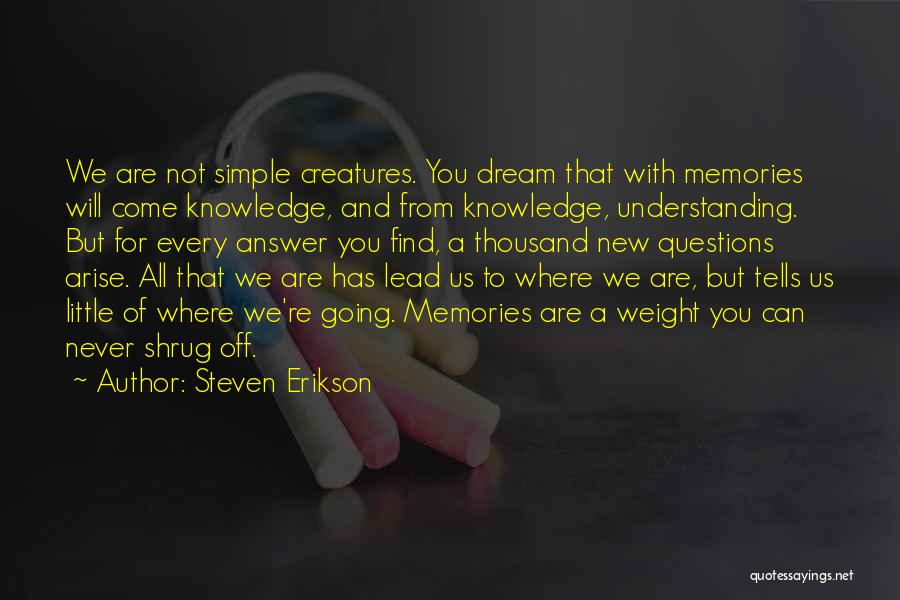 We are not simple creatures. You dream that with memories will come knowledge, and from knowledge, understanding. But for every answer you find, a thousand new questions arise. All that we are has lead us to where we are, but tells us little of where we're going. Memories are a weight you can never shrug off.

~ Author: Steven Erikson

quotessayings.net